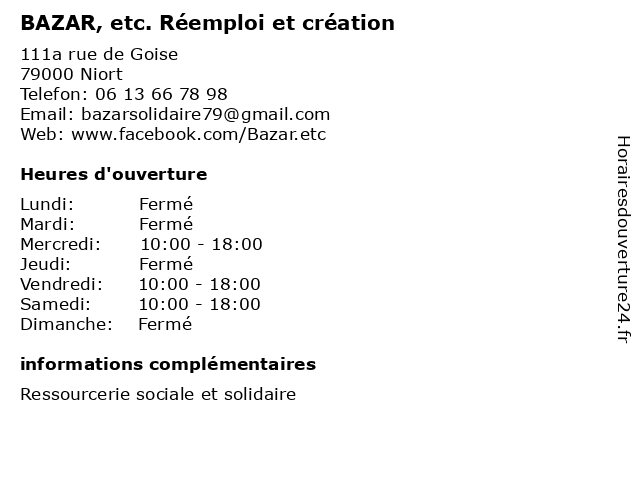 BAZAR, etc. Réemploi et création

111a rue de Goise
79000 Niort
Telefon: 06 13 66 78 98
Email: bazarsolidaire79@gmail.com
Web: www.facebook.com/Bazar.etc

Heures d'ouverture

| | |
|---|---|
| Lundi: | Fermé |
| Mardi: | Fermé |
| Mercredi: | 10:00 - 18:00 |
| Jeudi: | Fermé |
| Vendredi: | 10:00 - 18:00 |
| Samedi: | 10:00 - 18:00 |
| Dimanche: | Fermé |

informations complémentaires

Ressourcerie sociale et solidaire

Horairesdouverture24.fr